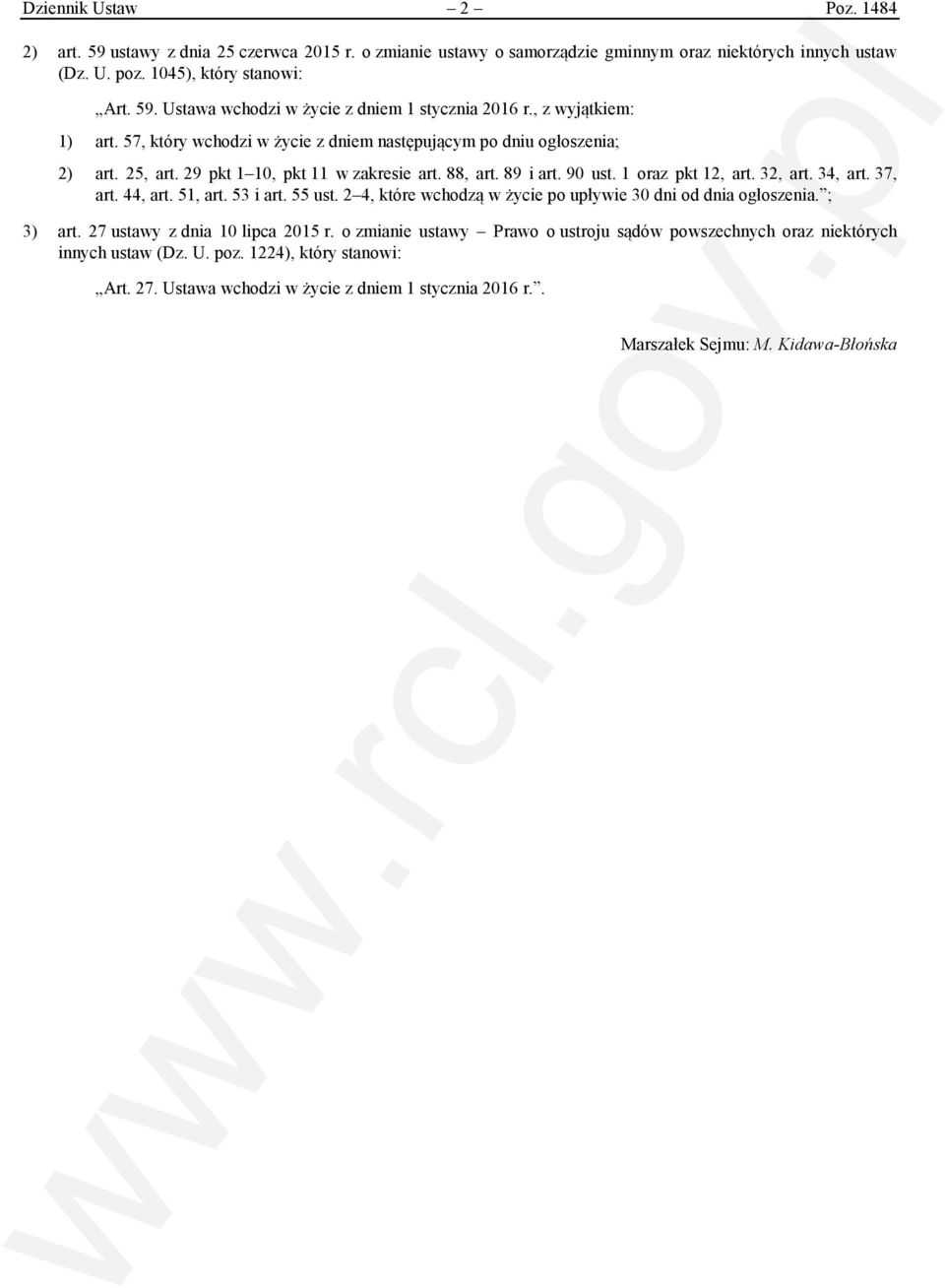 Dziennik Ustaw – 2 – Poz. 1484

2) art. 59 ustawy z dnia 25 czerwca 2015 r. o zmianie ustawy o samorządzie gminnym oraz niektórych innych ustaw (Dz. U. poz. 1045), który stanowi:

„Art. 59. Ustawa wchodzi w życie z dniem 1 stycznia 2016 r., z wyjątkiem:

1) art. 57, który wchodzi w życie z dniem następującym po dniu ogłoszenia;

2) art. 25, art. 29 pkt 1–10, pkt 11 w zakresie art. 88, art. 89 i art. 90 ust. 1 oraz pkt 12, art. 32, art. 34, art. 37, art. 44, art. 51, art. 53 i art. 55 ust. 2–4, które wchodzą w życie po upływie 30 dni od dnia ogłoszenia.”;

3) art. 27 ustawy z dnia 10 lipca 2015 r. o zmianie ustawy – Prawo o ustroju sądów powszechnych oraz niektórych innych ustaw (Dz. U. poz. 1224), który stanowi:

„Art. 27. Ustawa wchodzi w życie z dniem 1 stycznia 2016 r.”.

Marszałek Sejmu: M. Kidawa-Błońska

www.rcl.gov.pl